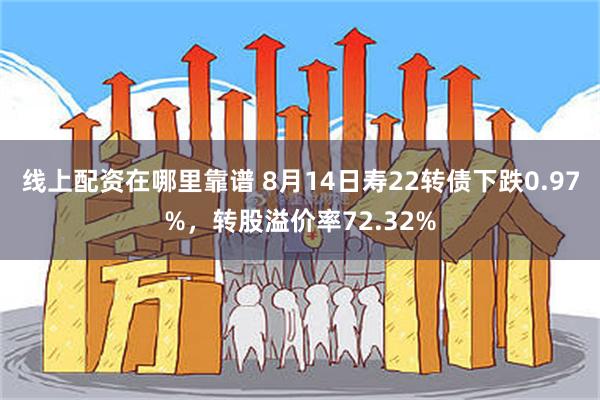 线上配资在哪里靠谱 8月14日寿22转债下跌0.97%，转股溢价率72.32%

房价